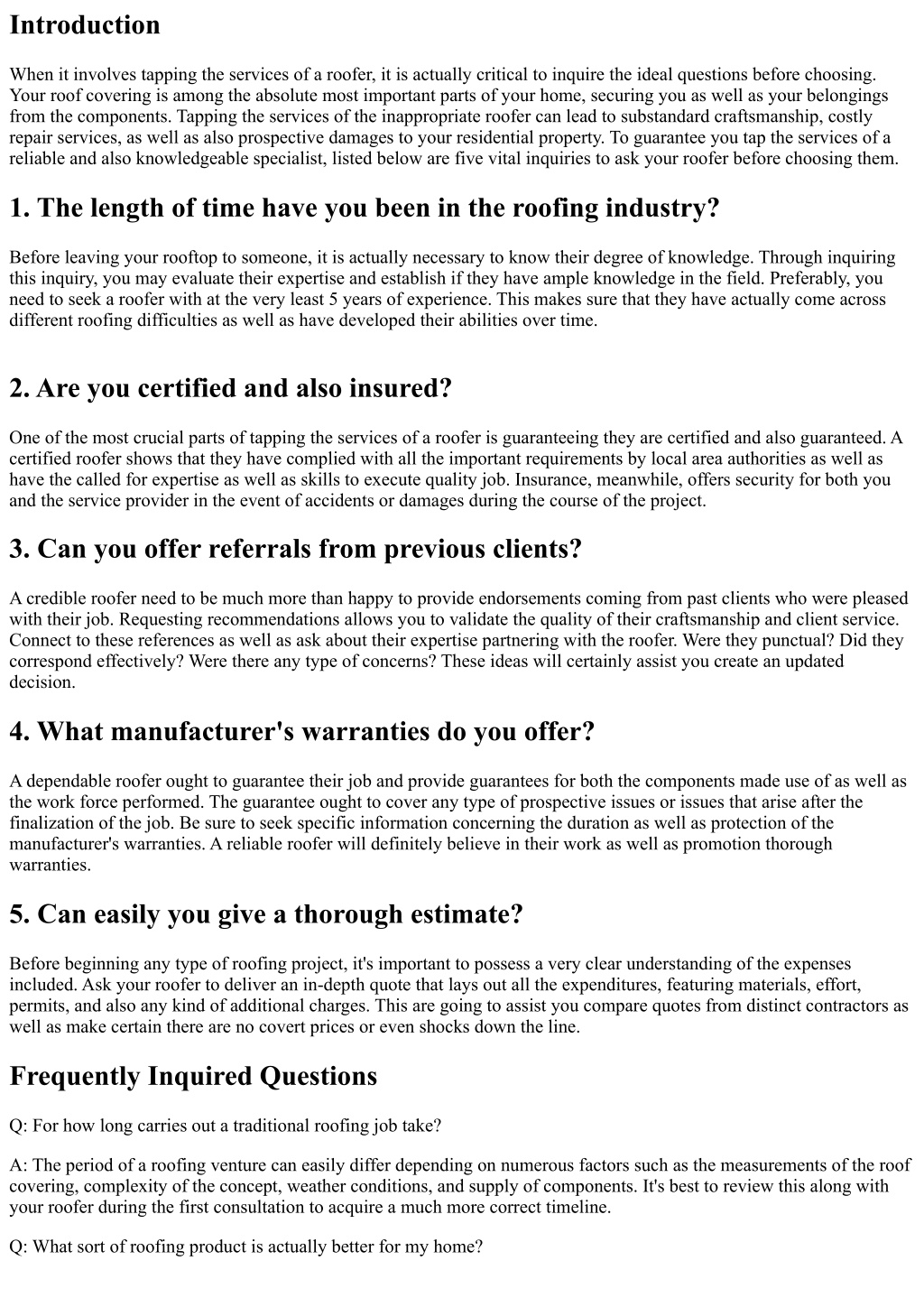 Introduction

When it involves tapping the services of a roofer, it is actually critical to inquire the ideal questions before choosing. Your roof covering is among the absolute most important parts of your home, securing you as well as your belongings from the components. Tapping the services of the inappropriate roofer can lead to substandard craftsmanship, costly repair services, as well as also prospective damages to your residential property. To guarantee you tap the services of a reliable and also knowledgeable specialist, listed below are five vital inquiries to ask your roofer before choosing them.

1. The length of time have you been in the roofing industry?

Before leaving your rooftop to someone, it is actually necessary to know their degree of knowledge. Through inquiring this inquiry, you may evaluate their expertise and establish if they have ample knowledge in the field. Preferably, you need to seek a roofer with at the very least 5 years of experience. This makes sure that they have actually come across different roofing difficulties as well as have developed their abilities over time.

2. Are you certified and also insured?

One of the most crucial parts of tapping the services of a roofer is guaranteeing they are certified and also guaranteed. A certified roofer shows that they have complied with all the important requirements by local area authorities as well as have the called for expertise as well as skills to execute quality job. Insurance, meanwhile, offers security for both you and the service provider in the event of accidents or damages during the course of the project.

3. Can you offer referrals from previous clients?

A credible roofer need to be much more than happy to provide endorsements coming from past clients who were pleased with their job. Requesting recommendations allows you to validate the quality of their craftsmanship and client service. Connect to these references as well as ask about their expertise partnering with the roofer. Were they punctual? Did they correspond effectively? Were there any type of concerns? These ideas will certainly assist you create an updated decision.

4. What manufacturer's warranties do you offer?

A dependable roofer ought to guarantee their job and provide guarantees for both the components made use of as well as the work force performed. The guarantee ought to cover any type of prospective issues or issues that arise after the finalization of the job. Be sure to seek specific information concerning the duration as well as protection of the manufacturer's warranties. A reliable roofer will definitely believe in their work as well as promotion thorough warranties.

5. Can easily you give a thorough estimate?

Before beginning any type of roofing project, it's important to possess a very clear understanding of the expenses included. Ask your roofer to deliver an in-depth quote that lays out all the expenditures, featuring materials, effort, permits, and also any kind of additional charges. This are going to assist you compare quotes from distinct contractors as well as make certain there are no covert prices or even shocks down the line.

Frequently Inquired Questions

Q: For how long carries out a traditional roofing job take?

A: The period of a roofing venture can easily differ depending on numerous factors such as the measurements of the roof covering, complexity of the concept, weather conditions, and supply of components. It's best to review this along with your roofer during the first consultation to acquire a much more correct timeline.

Q: What sort of roofing product is actually better for my home?